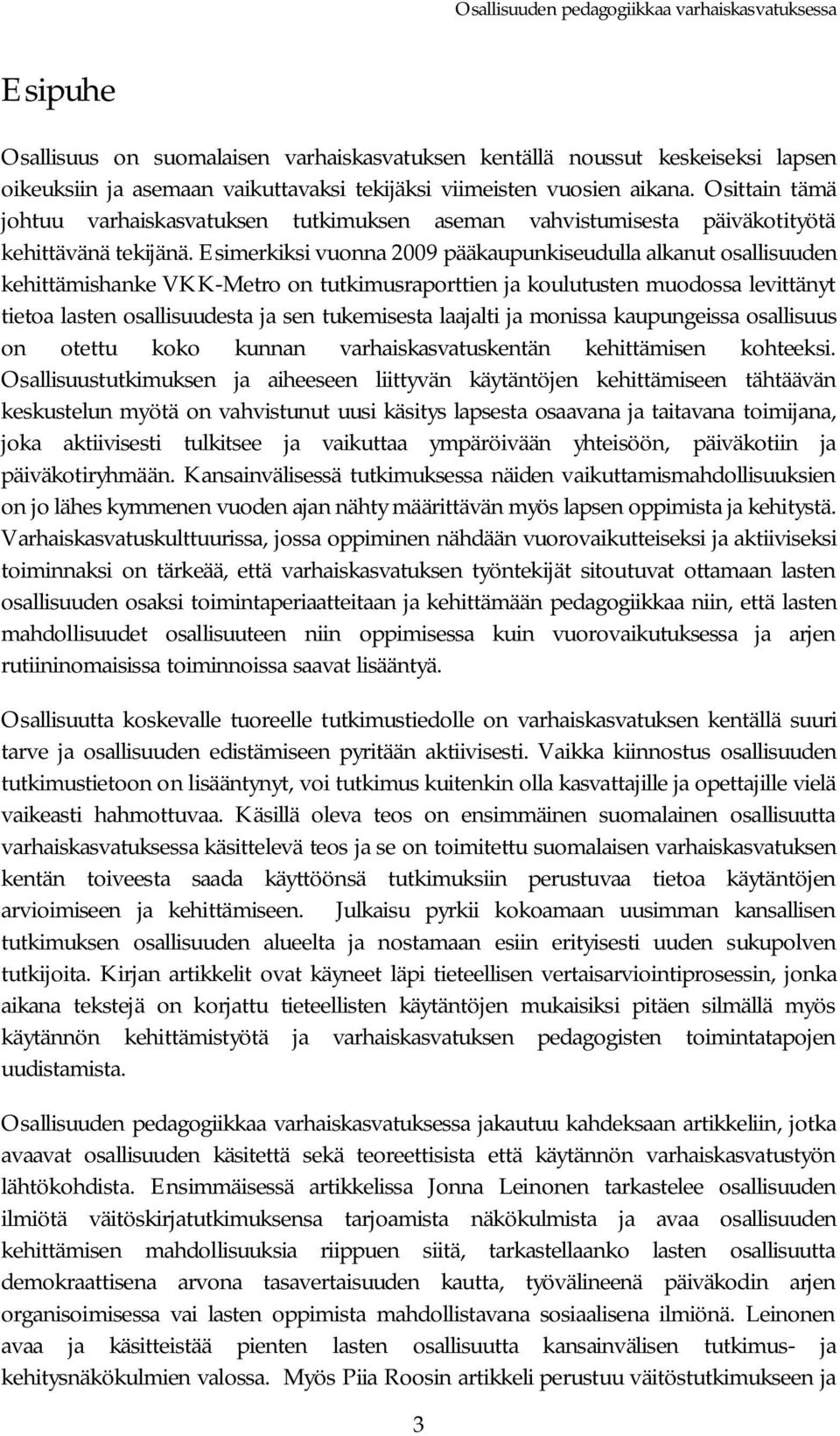 Osallisuuden pedagogiikkaa varhaiskasvatuksessa

Esipuhe

Osallisuus on suomalaisen varhaiskasvatuksen kentällä noussut keskeiseksi lapsen oikeuksiin ja asemaan vaikuttavaksi tekijäksi viimeisten vuosien aikana. Osittain tämä johtuu varhaiskasvatuksen tutkimuksen aseman vahvistumisesta päiväkotityötä kehittävänä tekijänä. Esimerkiksi vuonna 2009 pääkaupunkiseudulla alkanut osallisuuden kehittämishanke VKK-Metro on tutkimusraporttien ja koulutusten muodossa levittänyt tietoa lasten osallisuudesta ja sen tukemisesta laajalti ja monissa kaupungeissa osallisuus on otettu koko kunnan varhaiskasvatuskentän kehittämisen kohteeksi. Osallisuustutkimuksen ja aiheeseen liittyvän käytäntöjen kehittämiseen tähtäävän keskustelun myötä on vahvistunut uusi käsitys lapsesta osaavana ja taitavana toimijana, joka aktiivisesti tulkitsee ja vaikuttaa ympäröivään yhteisöön, päiväkotiin ja päiväkotiryhmään. Kansainvälisessä tutkimuksessa näiden vaikuttamismahdollisuuksien on jo lähes kymmenen vuoden ajan nähty määrittävän myös lapsen oppimista ja kehitystä. Varhaiskasvatuskulttuurissa, jossa oppiminen nähdään vuorovaikutteiseksi ja aktiiviseksi toiminnaksi on tärkeää, että varhaiskasvatuksen työntekijät sitoutuvat ottamaan lasten osallisuuden osaksi toimintaperiaatteitaan ja kehittämään pedagogiikkaa niin, että lasten mahdollisuudet osallisuuteen niin oppimisessa kuin vuorovaikutuksessa ja arjen rutiininomaisissa toiminnoissa saavat lisääntyä.

Osallisuutta koskevalle tuoreelle tutkimustiedolle on varhaiskasvatuksen kentällä suuri tarve ja osallisuuden edistämiseen pyritään aktiivisesti. Vaikka kiinnostus osallisuuden tutkimustietoon on lisääntynyt, voi tutkimus kuitenkin olla kasvattajille ja opettajille vielä vaikeasti hahmottuvaa. Käsillä oleva teos on ensimmäinen suomalainen osallisuutta varhaiskasvatuksessa käsittelevä teos ja se on toimitettu suomalaisen varhaiskasvatuksen kentän toiveesta saada käyttöönsä tutkimuksiin perustuvaa tietoa käytäntöjen arvioimiseen ja kehittämiseen. Julkaisu pyrkii kokoamaan uusimman kansallisen tutkimuksen osallisuuden alueelta ja nostamaan esiin erityisesti uuden sukupolven tutkijoita. Kirjan artikkelit ovat käyneet läpi tieteellisen vertaisarviointiprosessin, jonka aikana tekstejä on korjattu tieteellisten käytäntöjen mukaisiksi pitäen silmällä myös käytännön kehittämistyötä ja varhaiskasvatuksen pedagogisten toimintatapojen uudistamista.

Osallisuuden pedagogiikkaa varhaiskasvatuksessa jakautuu kahdeksaan artikkeliin, jotka avaavat osallisuuden käsitettä sekä teoreettisista että käytännön varhaiskasvatustyön lähtökohdista. Ensimmäisessä artikkelissa Jonna Leinonen tarkastelee osallisuuden ilmiötä väitöskirjatutkimuksensa tarjoamista näkökulmista ja avaa osallisuuden kehittämisen mahdollisuuksia riippuen siitä, tarkastellaanko lasten osallisuutta demokraattisena arvona tasavertaisuuden kautta, työvälineenä päiväkodin arjen organisoimisessa vai lasten oppimista mahdollistavana sosiaalisena ilmiönä. Leinonen avaa ja käsitteistää pienten lasten osallisuutta kansainvälisen tutkimus- ja kehitysnäkökulmien valossa. Myös Piia Roosin artikkeli perustuu väitöstutkimukseen ja

3